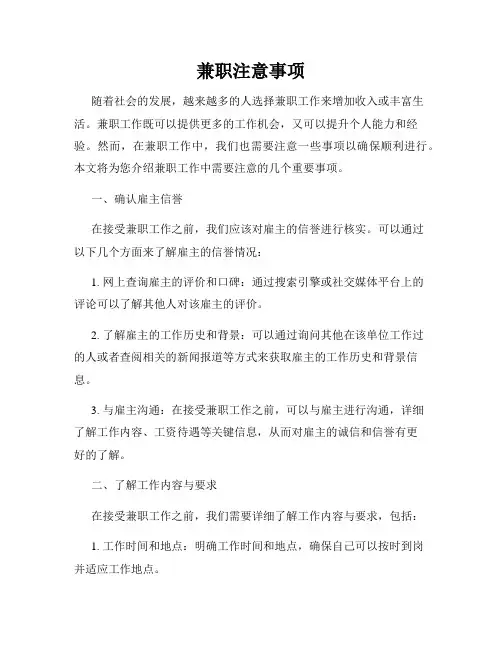 兼职注意事项

随着社会的发展，越来越多的人选择兼职工作来增加收入或丰富生活。兼职工作既可以提供更多的工作机会，又可以提升个人能力和经验。然而，在兼职工作中，我们也需要注意一些事项以确保顺利进行。本文将为您介绍兼职工作中需要注意的几个重要事项。

一、确认雇主信誉

在接受兼职工作之前，我们应该对雇主的信誉进行核实。可以通过以下几个方面来了解雇主的信誉情况：

1. 网上查询雇主的评价和口碑：通过搜索引擎或社交媒体平台上的评论可以了解其他人对该雇主的评价。

2. 了解雇主的工作历史和背景：可以通过询问其他在该单位工作过的人或者查阅相关的新闻报道等方式来获取雇主的工作历史和背景信息。

3. 与雇主沟通：在接受兼职工作之前，可以与雇主进行沟通，详细了解工作内容、工资待遇等关键信息，从而对雇主的诚信和信誉有更好的了解。

二、了解工作内容与要求

在接受兼职工作之前，我们需要详细了解工作内容与要求，包括：

1. 工作时间和地点：明确工作时间和地点，确保自己可以按时到岗并适应工作地点。